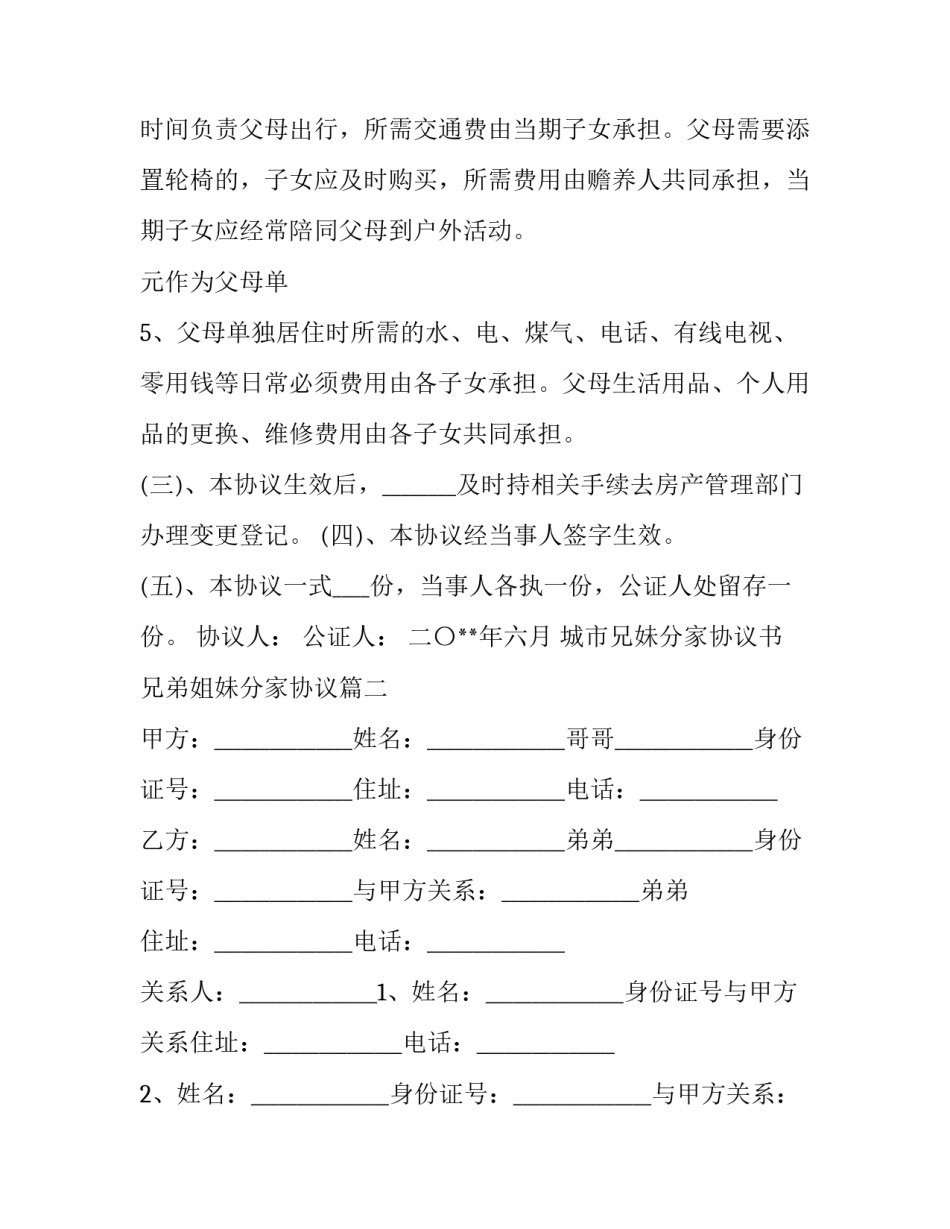 时间负责父母出行，所需交通费由当期子女承担。父母需要添置轮椅的，子女应及时购买，所需费用由赡养人共同承担，当期子女应经常陪同父母到户外活动。

元作为父母单

5、父母单独居住时所需的水、电、煤气、电话、有线电视、零用钱等日常必须费用由各子女承担。父母生活用品、个人用品的更换、维修费用由各子女共同承担。

(三)、本协议生效后，______及时持相关手续去房产管理部门办理变更登记。 (四)、本协议经当事人签字生效。

(五)、本协议一式___份，当事人各执一份，公证人处留存一份。 协议人： 公证人： 二〇**年六月 城市兄妹分家协议书

兄弟姐妹分家协议篇二

甲方：___________姓名：___________哥哥___________身份证号：___________住址：___________电话：___________

乙方：___________姓名：___________弟弟___________身份证号：___________与甲方关系：___________弟弟

住址：___________电话：___________

关系人：___________1、姓名：___________身份证号与甲方关系住址：___________电话：___________

2、姓名：___________身份证号：___________与甲方关系：